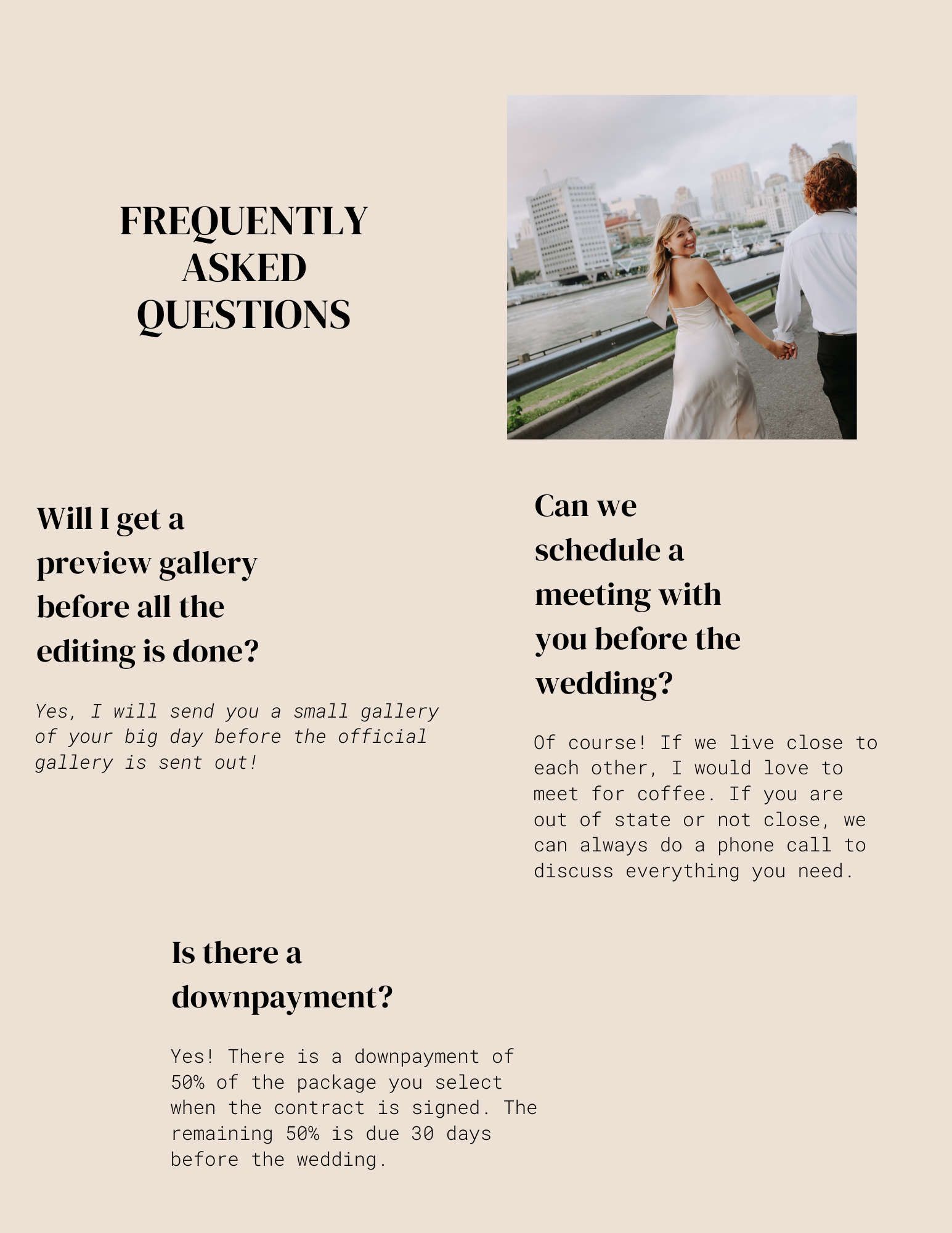 FREQUENTLY ASKED QUESTIONS

Will I get a preview gallery before all the editing is done?

Yes, I will send you a small gallery of your big day before the official gallery is sent out!

Can we schedule a meeting with you before the wedding?

Of course! If we live close to each other, I would love to meet for coffee. If you are out of state or not close, we can always do a phone call to discuss everything you need.

Is there a downpayment?

Yes! There is a downpayment of 50% of the package you select when the contract is signed. The remaining 50% is due 30 days before the wedding.